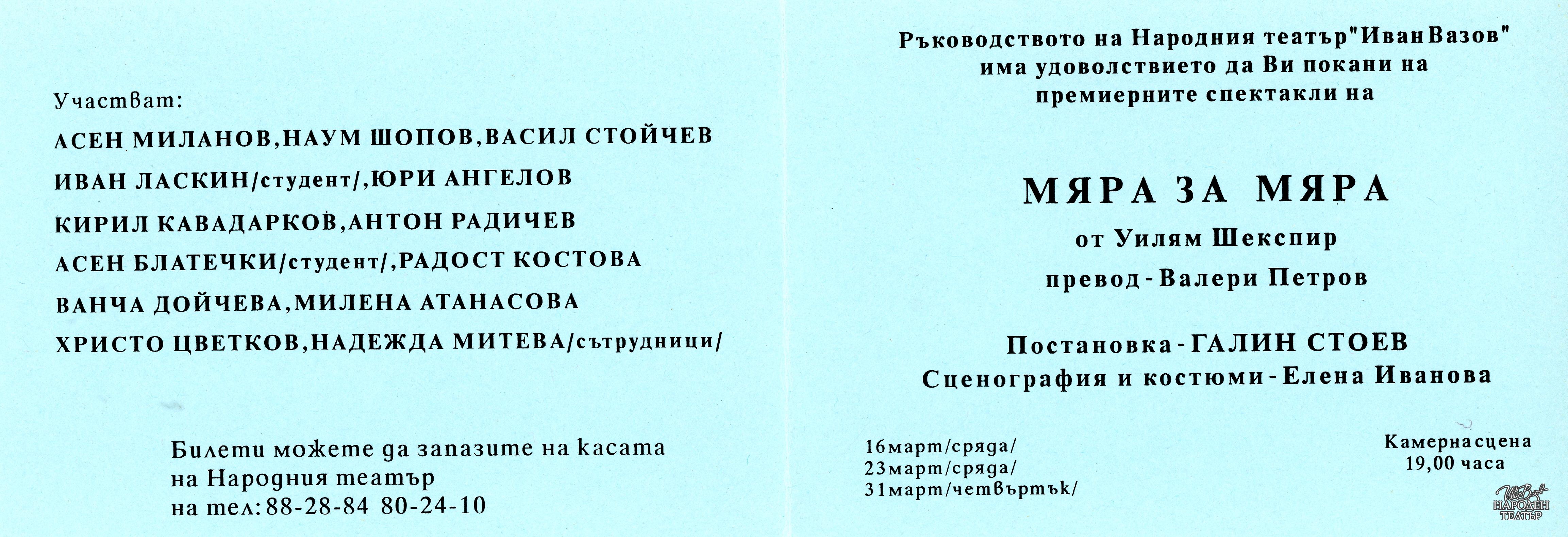 Участват:

АСЕН МИЛАНОВ,НАУМ ШОПОВ,ВАСИЛ СТОЙЧЕВ

ИВАН ЛАСКИН/студент/,ЮРИ АНГЕЛОВ

КИРИЛ КАВАДАРКОВ,АНТОН РАДИЧЕВ

АСЕН БЛАТЕЧКИ/студент/,РАДОСТ КОСТОВА

ВАНЧА ДОЙЧЕВА,МИЛЕНА АТАНАСОВА

ХРИСТО ЦВЕТКОВ,НАДЕЖДА МИТЕВА/сътрудници/

Билети можете да запазите на касата
на Народния театър
на тел:88-28-84 80-24-10

Ръководството на Народния театър"Иван Вазов"
има удоволствието да Ви покани на
премиерните спектакли на

МЯРА ЗА МЯРА

от Уилям Шекспир

превод-Валери Петров

Постановка-ГАЛИН СТОЕВ
Сценография и костюми-Елена Иванова

16март/сряда/
23март/сряда/
31март/четвъртък/

Камерна сцена
19,00 часа

НАРОДЕН ТЕАТЪР